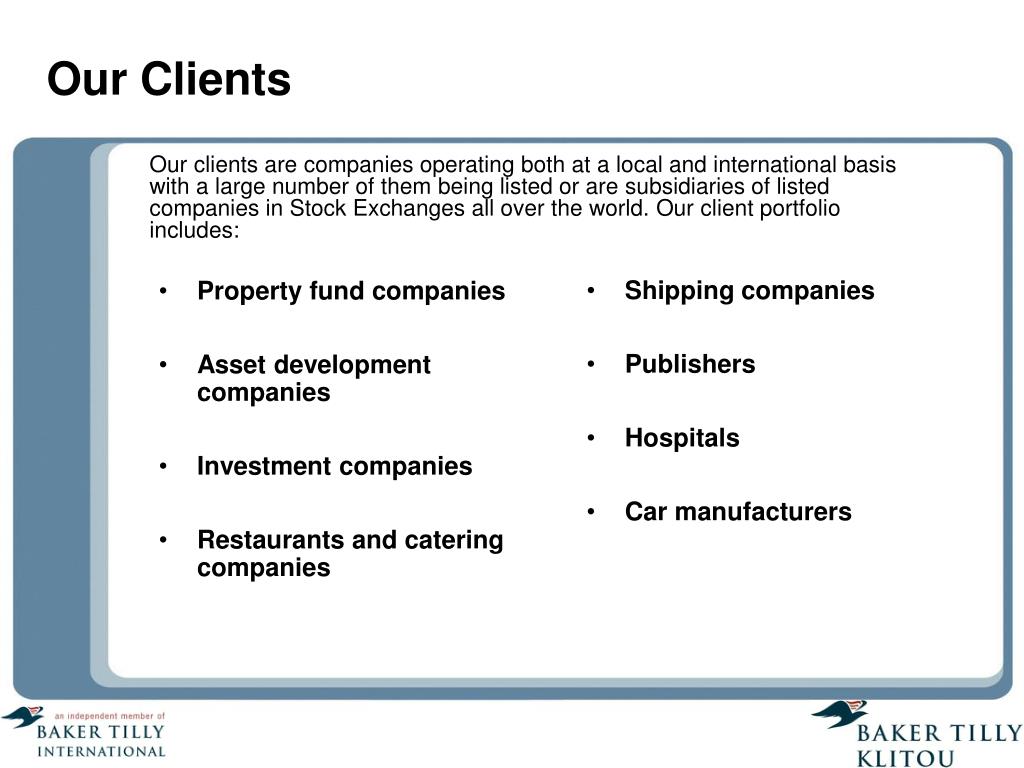 Our Clients

Our clients are companies operating both at a local and international basis with a large number of them being listed or are subsidiaries of listed companies in Stock Exchanges all over the world. Our client portfolio includes:

• Property fund companies

• Asset development companies

• Investment companies

• Restaurants and catering companies

• Shipping companies

• Publishers

• Hospitals

• Car manufacturers

an independent member of
BAKER TILLY
INTERNATIONAL

BAKER TILLY
KLITOU